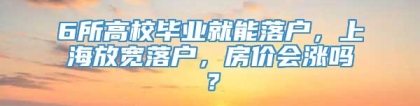 6所高校毕业就能落户，上海放宽落户，房价会涨吗？